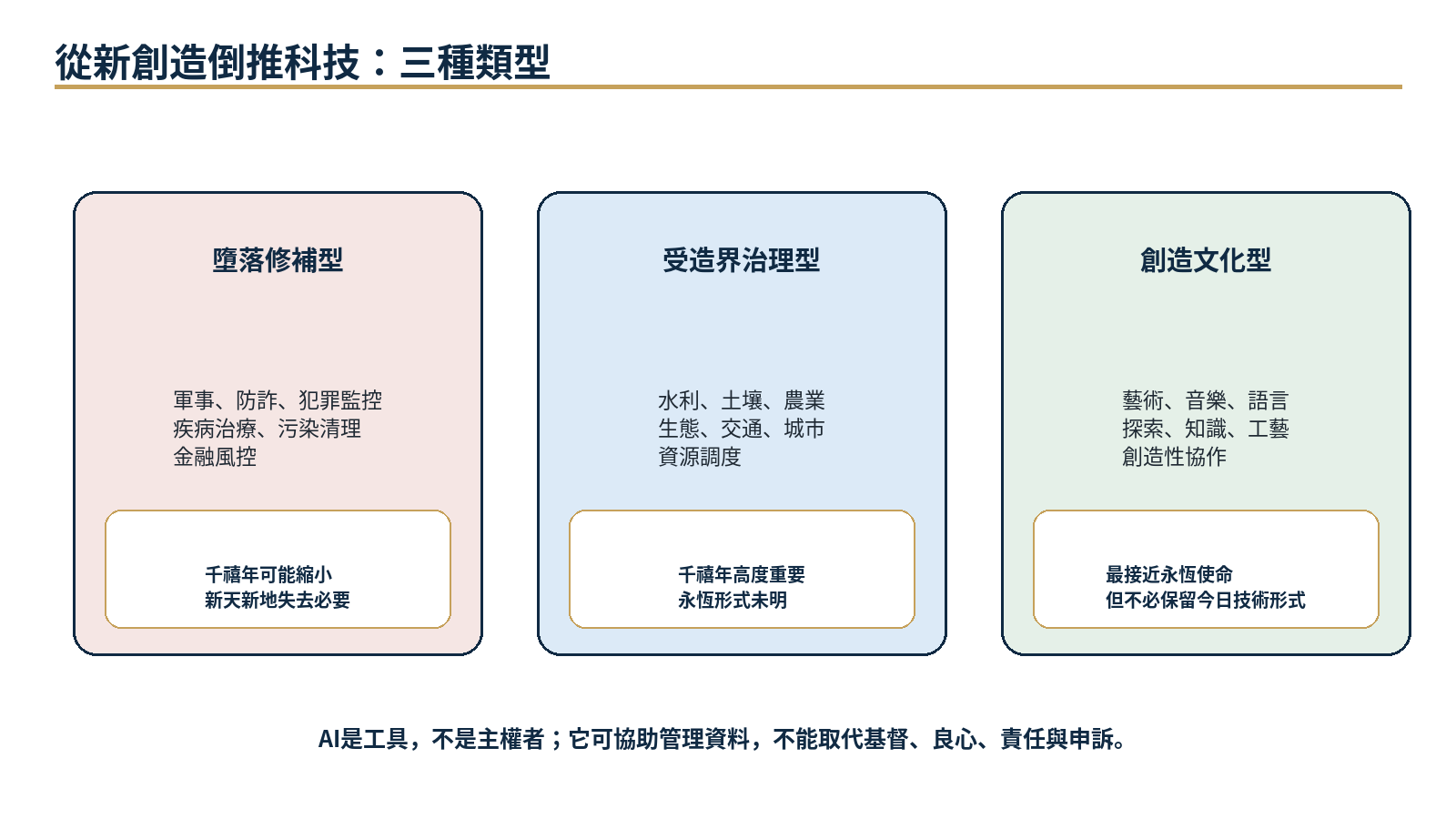 從新創造倒推科技：三種類型

墮落修補型

軍事、防詐、犯罪監控
疾病治療、污染清理
金融風控

千禧年可能縮小
新天新地失去必要

受造界治理型

水利、土壤、農業
生態、交通、城市
資源調度

千禧年高度重要
永恆形式未明

創造文化型

藝術、音樂、語言
探索、知識、工藝
創造性協作

最接近永恆使命
但不必保留今日技術形式

AI是工具，不是主權者；它可協助管理資料，不能取代基督、良心、責任與申訴。